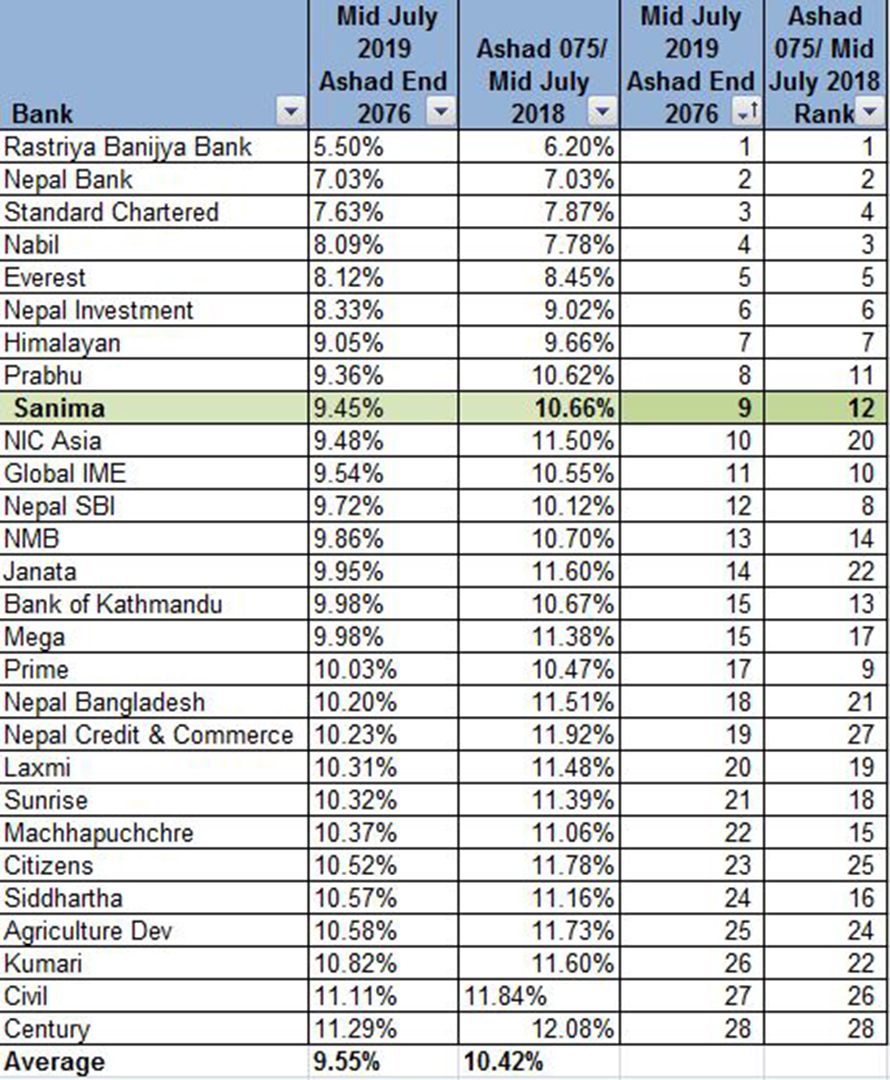 | Bank | Mid July 2019 Ashad End 2076 | Ashad 075/ Mid July 2018 | Mid July 2019 Ashad End 2076 | Ashad 075/ Mid July 2018 Rank |
|---|---|---|---|---|
| Rastriya Banijya Bank | 5.50% | 6.20% | 1 | 1 |
| Nepal Bank | 7.03% | 7.03% | 2 | 2 |
| Standard Chartered | 7.63% | 7.87% | 3 | 4 |
| Nabil | 8.09% | 7.78% | 4 | 3 |
| Everest | 8.12% | 8.45% | 5 | 5 |
| Nepal Investment | 8.33% | 9.02% | 6 | 6 |
| Himalayan | 9.05% | 9.66% | 7 | 7 |
| Prabhu | 9.36% | 10.62% | 8 | 11 |
| Sanima | 9.45% | 10.66% | 9 | 12 |
| NIC Asia | 9.48% | 11.50% | 10 | 20 |
| Global IME | 9.54% | 10.55% | 11 | 10 |
| Nepal SBI | 9.72% | 10.12% | 12 | 8 |
| NMB | 9.86% | 10.70% | 13 | 14 |
| Janata | 9.95% | 11.60% | 14 | 22 |
| Bank of Kathmandu | 9.98% | 10.67% | 15 | 13 |
| Mega | 9.98% | 11.38% | 15 | 17 |
| Prime | 10.03% | 10.47% | 17 | 9 |
| Nepal Bangladesh | 10.20% | 11.51% | 18 | 21 |
| Nepal Credit & Commerce | 10.23% | 11.92% | 19 | 27 |
| Laxmi | 10.31% | 11.48% | 20 | 19 |
| Sunrise | 10.32% | 11.39% | 21 | 18 |
| Machhapuchchre | 10.37% | 11.06% | 22 | 15 |
| Citizens | 10.52% | 11.78% | 23 | 25 |
| Siddhartha | 10.57% | 11.16% | 24 | 16 |
| Agriculture Dev | 10.58% | 11.73% | 25 | 24 |
| Kumari | 10.82% | 11.60% | 26 | 22 |
| Civil | 11.11% | 11.84% | 27 | 26 |
| Century | 11.29% | 12.08% | 28 | 28 |
| Average | 9.55% | 10.42% | | |